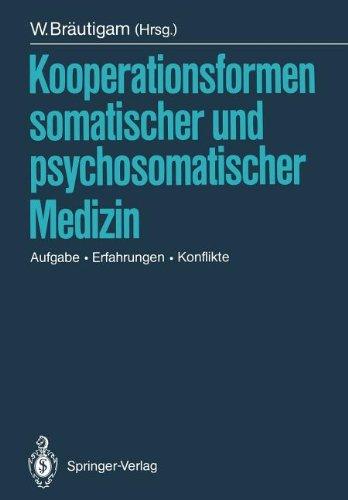 W.Bräutigam (Hrsg.)

Kooperationsformen somatischer und psychosomatischer Medizin

Aufgabe • Erfahrungen • Konflikte

Springer-Verlag